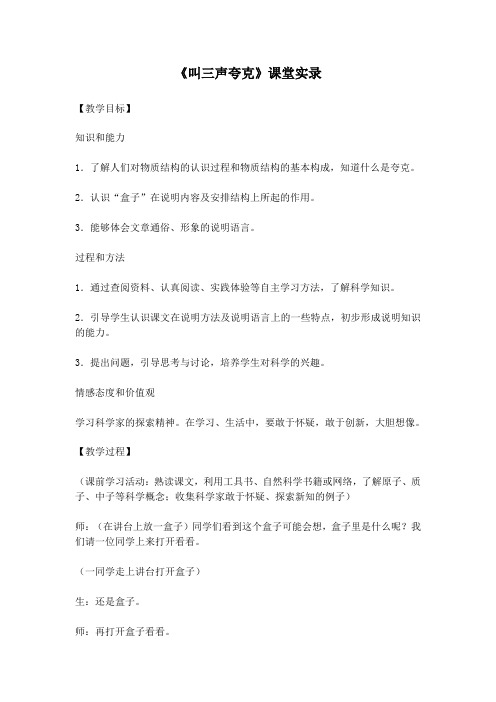 《叫三声夸克》课堂实录

【教学目标】

知识和能力

1．了解人们对物质结构的认识过程和物质结构的基本构成，知道什么是夸克。

2．认识“盒子”在说明内容及安排结构上所起的作用。

3．能够体会文章通俗、形象的说明语言。

过程和方法

1．通过查阅资料、认真阅读、实践体验等自主学习方法，了解科学知识。

2．引导学生认识课文在说明方法及说明语言上的一些特点，初步形成说明知识的能力。

3．提出问题，引导思考与讨论，培养学生对科学的兴趣。

情感态度和价值观

学习科学家的探索精神。在学习、生活中，要敢于怀疑，敢于创新，大胆想像。

【教学过程】

（课前学习活动：熟读课文，利用工具书、自然科学书籍或网络，了解原子、质子、中子等科学概念；收集科学家敢于怀疑、探索新知的例子）

师：（在讲台上放一盒子）同学们看到这个盒子可能会想，盒子里是什么呢？我们请一位同学上来打开看看。

（一同学走上讲台打开盒子）

生：还是盒子。

师：再打开盒子看看。